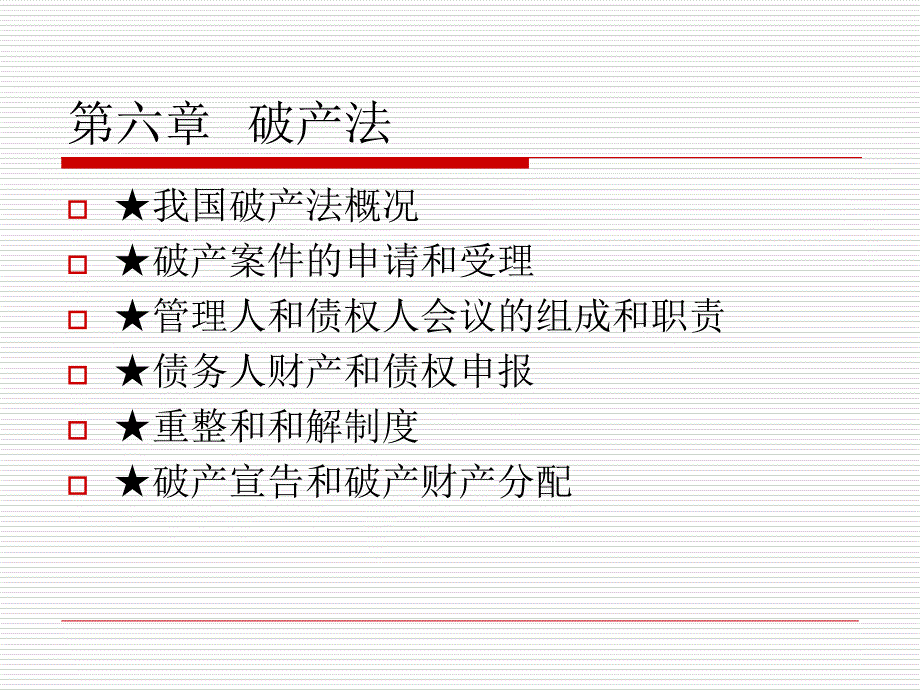 第六章　破产法

★我国破产法概况

★破产案件的申请和受理

★管理人和债权人会议的组成和职责

★债务人财产和债权申报

★重整和和解制度

★破产宣告和破产财产分配